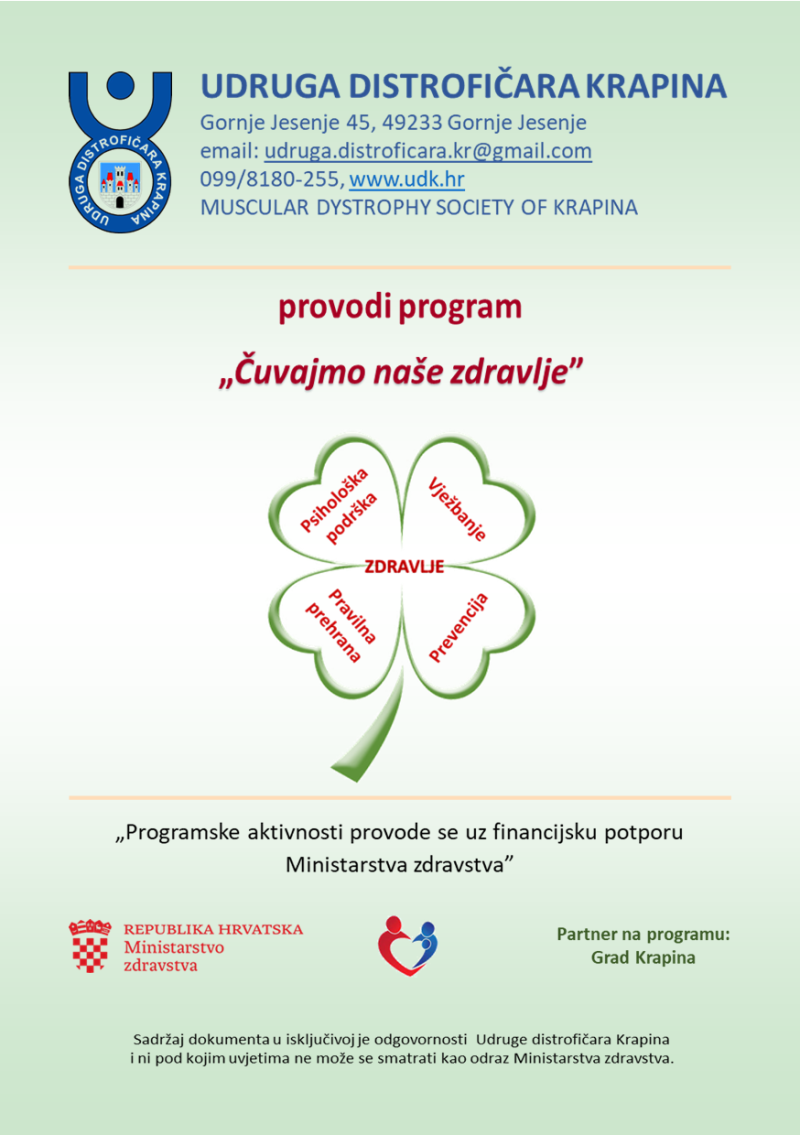 UDRUGA DISTROFIČARA KRAPINA

UDRUGA DISTROFIČARA KRAPINA
Gornje Jesenje 45, 49233 Gornje Jesenje
email: udruga.distroficara.kr@gmail.com
099/8180-255, www.udk.hr
MUSCULAR DYSTROPHY SOCIETY OF KRAPINA

provodi program

„Čuvajmo naše zdravlje"

Psihološka podrška

Vježbanje

ZDRAVLJE

Pravilna prehrana

Prevencija

„Programske aktivnosti provode se uz financijsku potporu Ministarstva zdravstva"

REPUBLIKA HRVATSKA
Ministarstvo
zdravstva

Partner na programu:
Grad Krapina

Sadržaj dokumenta u isključivoj je odgovornosti Udruge distrofičara Krapina i ni pod kojim uvjetima ne može se smatrati kao odraz Ministarstva zdravstva.